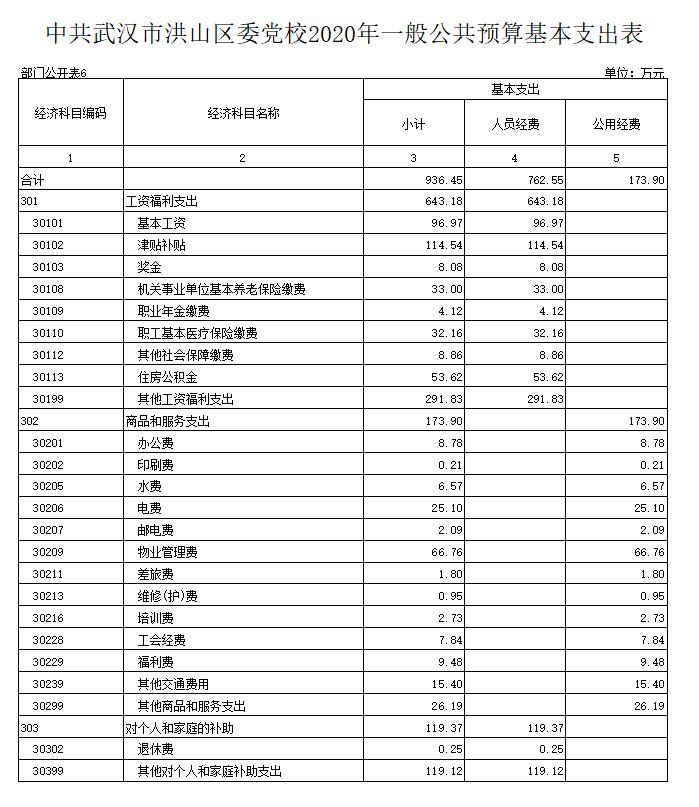 中共武汉市洪山区委党校2020年一般公共预算基本支出表

部门公开表6

单位：万元

| 经济科目编码 | 经济科目名称 | 基本支出 | | |
|---|---|---|---|---|
| | | 小计 | 人员经费 | 公用经费 |
| 1 | 2 | 3 | 4 | 5 |
| 合计 | | 936.45 | 762.55 | 173.90 |
| 301 | 工资福利支出 | 643.18 | 643.18 | |
| 30101 | 基本工资 | 96.97 | 96.97 | |
| 30102 | 津贴补贴 | 114.54 | 114.54 | |
| 30103 | 奖金 | 8.08 | 8.08 | |
| 30108 | 机关事业单位基本养老保险缴费 | 33.00 | 33.00 | |
| 30109 | 职业年金缴费 | 4.12 | 4.12 | |
| 30110 | 职工基本医疗保险缴费 | 32.16 | 32.16 | |
| 30112 | 其他社会保障缴费 | 8.86 | 8.86 | |
| 30113 | 住房公积金 | 53.62 | 53.62 | |
| 30199 | 其他工资福利支出 | 291.83 | 291.83 | |
| 302 | 商品和服务支出 | 173.90 | | 173.90 |
| 30201 | 办公费 | 8.78 | | 8.78 |
| 30202 | 印刷费 | 0.21 | | 0.21 |
| 30205 | 水费 | 6.57 | | 6.57 |
| 30206 | 电费 | 25.10 | | 25.10 |
| 30207 | 邮电费 | 2.09 | | 2.09 |
| 30209 | 物业管理费 | 66.76 | | 66.76 |
| 30211 | 差旅费 | 1.80 | | 1.80 |
| 30213 | 维修(护)费 | 0.95 | | 0.95 |
| 30216 | 培训费 | 2.73 | | 2.73 |
| 30228 | 工会经费 | 7.84 | | 7.84 |
| 30229 | 福利费 | 9.48 | | 9.48 |
| 30239 | 其他交通费用 | 15.40 | | 15.40 |
| 30299 | 其他商品和服务支出 | 26.19 | | 26.19 |
| 303 | 对个人和家庭的补助 | 119.37 | 119.37 | |
| 30302 | 退休费 | 0.25 | 0.25 | |
| 30399 | 其他对个人和家庭补助支出 | 119.12 | 119.12 | |